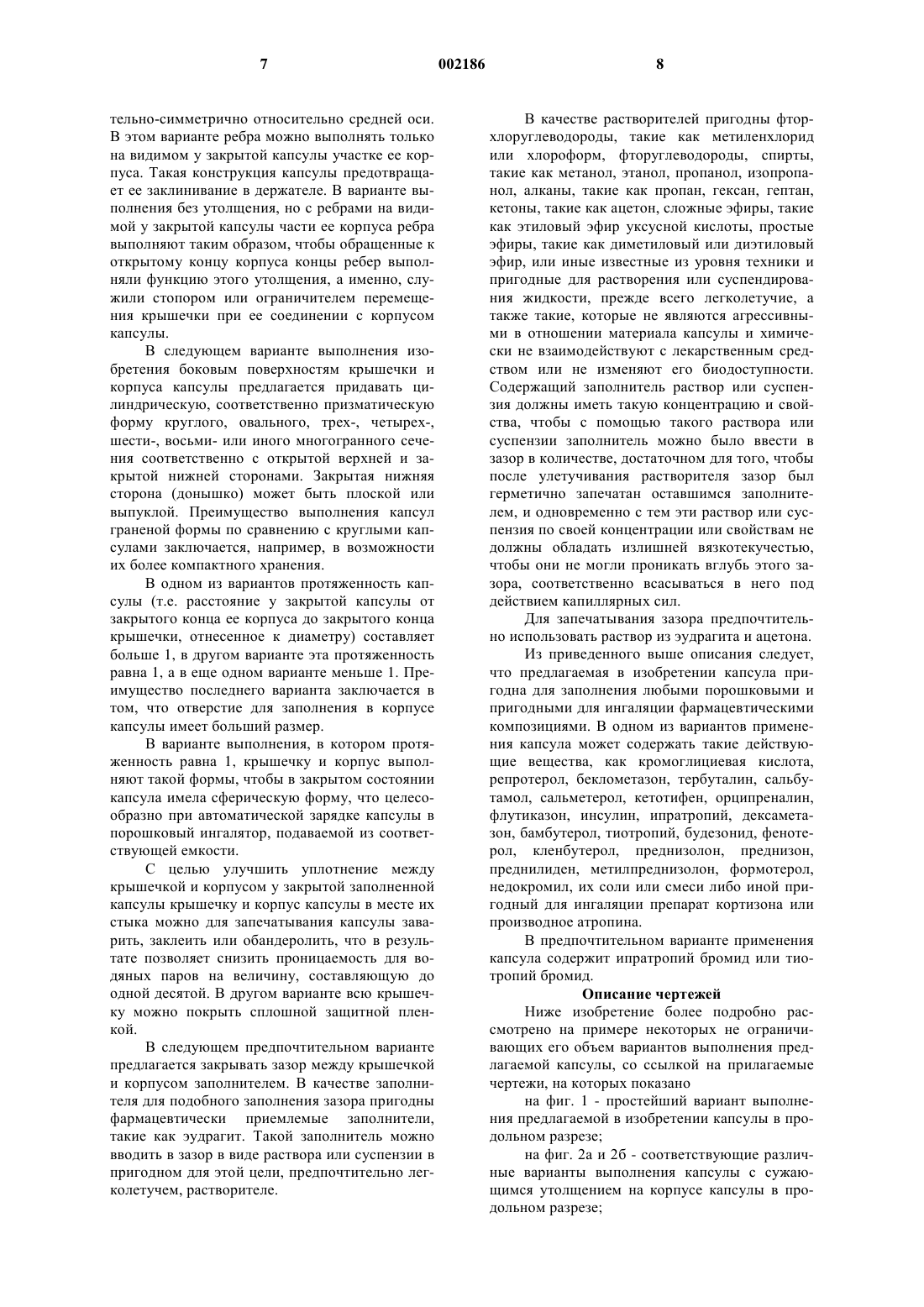 7 002186 8

тельно-симметрично относительно средней оси. В этом варианте ребра можно выполнять только на видимом у закрытой капсулы участке ее корпуса. Такая конструкция капсулы предотвращает ее заклинивание в держателе. В варианте выполнения без утолщения, но с ребрами на видимой у закрытой капсулы части ее корпуса ребра выполняют таким образом, чтобы обращенные к открытому концу корпуса концы ребер выполняли функцию этого утолщения, а именно, служили стопором или ограничителем перемещения крышечки при ее соединении с корпусом капсулы.

В следующем варианте выполнения изобретения боковым поверхностям крышечки и корпуса капсулы предлагается придавать цилиндрическую, соответственно призматическую форму круглого, овального, трех-, четырех-, шести-, восьми- или иного многогранного сечения соответственно с открытой верхней и закрытой нижней сторонами. Закрытая нижняя сторона (донышко) может быть плоской или выпуклой. Преимущество выполнения капсул граненой формы по сравнению с круглыми капсулами заключается, например, в возможности их более компактного хранения.

В одном из вариантов протяженность капсулы (т.е. расстояние у закрытой капсулы от закрытого конца ее корпуса до закрытого конца крышечки, отнесенное к диаметру) составляет больше 1, в другом варианте эта протяженность равна 1, а в еще одном варианте меньше 1. Преимущество последнего варианта заключается в том, что отверстие для заполнения в корпусе капсулы имеет больший размер.

В варианте выполнения, в котором протяженность равна 1, крышечку и корпус выполняют такой формы, чтобы в закрытом состоянии капсула имела сферическую форму, что целесообразно при автоматической зарядке капсулы в порошковый ингалятор, подаваемой из соответствующей емкости.

С целью улучшить уплотнение между крышечкой и корпусом у закрытой заполненной капсулы крышечку и корпус капсулы в месте их стыка можно для запечатывания капсулы заварить, заклеить или обандеролить, что в результате позволяет снизить проницаемость для водяных паров на величину, составляющую до одной десятой. В другом варианте всю крышечку можно покрыть сплошной защитной пленкой.

В следующем предпочтительном варианте предлагается закрывать зазор между крышечкой и корпусом заполнителем. В качестве заполнителя для подобного заполнения зазора пригодны фармацевтически приемлемые заполнители, такие как эудрагит. Такой заполнитель можно вводить в зазор в виде раствора или суспензии в пригодном для этой цели, предпочтительно легколетучем, растворителе.

В качестве растворителей пригодны фторхлоруглеводороды, такие как метиленхлорид или хлороформ, фторуглеводороды, спирты, такие как метанол, этанол, пропанол, изопропанол, алканы, такие как пропан, гексан, гептан, кетоны, такие как ацетон, сложные эфиры, такие как этиловый эфир уксусной кислоты, простые эфиры, такие как диметиловый или диэтиловый эфир, или иные известные из уровня техники и пригодные для растворения или суспендирования жидкости, прежде всего легколетучие, а также такие, которые не являются агрессивными в отношении материала капсулы и химически не взаимодействуют с лекарственным средством или не изменяют его биодоступности. Содержащий заполнитель раствор или суспензия должны иметь такую концентрацию и свойства, чтобы с помощью такого раствора или суспензии заполнитель можно было ввести в зазор в количестве, достаточном для того, чтобы после улетучивания растворителя зазор был герметично запечатан оставшимся заполнителем, и одновременно с тем эти раствор или суспензия по своей концентрации или свойствам не должны обладать излишней вязкотекучестью, чтобы они не могли проникать вглубь этого зазора, соответственно всасываться в него под действием капиллярных сил.

Для запечатывания зазора предпочтительно использовать раствор из эудрагита и ацетона.

Из приведенного выше описания следует, что предлагаемая в изобретении капсула пригодна для заполнения любыми порошковыми и пригодными для ингаляции фармацевтическими композициями. В одном из вариантов применения капсула может содержать такие действующие вещества, как кромоглициевая кислота, репротерол, беклометазон, тербуталин, сальбутамол, сальметерол, кетотифен, орципреналин, флутиказон, инсулин, ипратропий, дексаметазон, бамбутерол, тиотропий, будезонид, фенотерол, кленбутерол, преднизолон, преднизон, преднилиден, метилпреднизолон, формотерол, недокромил, их соли или смеси либо иной пригодный для ингаляции препарат кортизона или производное атропина.

В предпочтительном варианте применения капсула содержит ипратропий бромид или тиотропий бромид.

Описание чертежей

Ниже изобретение более подробно рассмотрено на примере некоторых не ограничивающих его объем вариантов выполнения предлагаемой капсулы, со ссылкой на прилагаемые чертежи, на которых показано

на фиг. 1 - простейший вариант выполнения предлагаемой в изобретении капсулы в продольном разрезе;

на фиг. 2а и 2б - соответствующие различные варианты выполнения капсулы с сужающимся утолщением на корпусе капсулы в продольном разрезе;